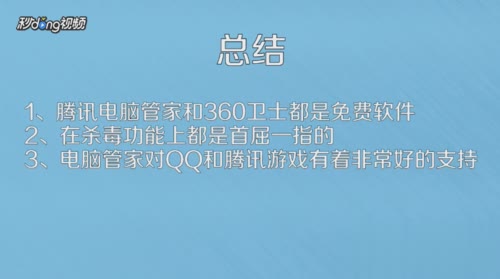 秒dong视频

总结

1、腾讯电脑管家和360卫士都是免费软件
2、在杀毒功能上都是首屈一指的
3、电脑管家对QQ和腾讯游戏有着非常好的支持